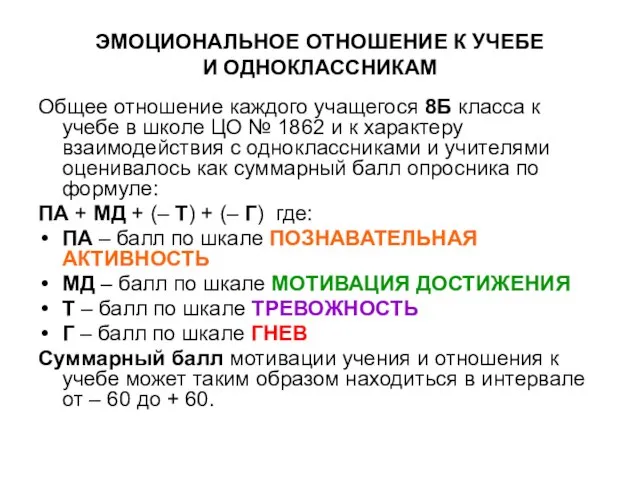 ЭМОЦИОНАЛЬНОЕ ОТНОШЕНИЕ К УЧЕБЕ И ОДНОКЛАССНИКАМ

Общее отношение каждого учащегося 8Б класса к учебе в школе ЦО № 1862 и к характеру взаимодействия с одноклассниками и учителями оценивалось как суммарный балл опросника по формуле:

ПА + МД + (– Т) + (– Г) где:

• ПА – балл по шкале ПОЗНАВАТЕЛЬНАЯ АКТИВНОСТЬ
• МД – балл по шкале МОТИВАЦИЯ ДОСТИЖЕНИЯ
• Т – балл по шкале ТРЕВОЖНОСТЬ
• Г – балл по шкале ГНЕВ

Суммарный балл мотивации учения и отношения к учебе может таким образом находиться в интервале от – 60 до + 60.